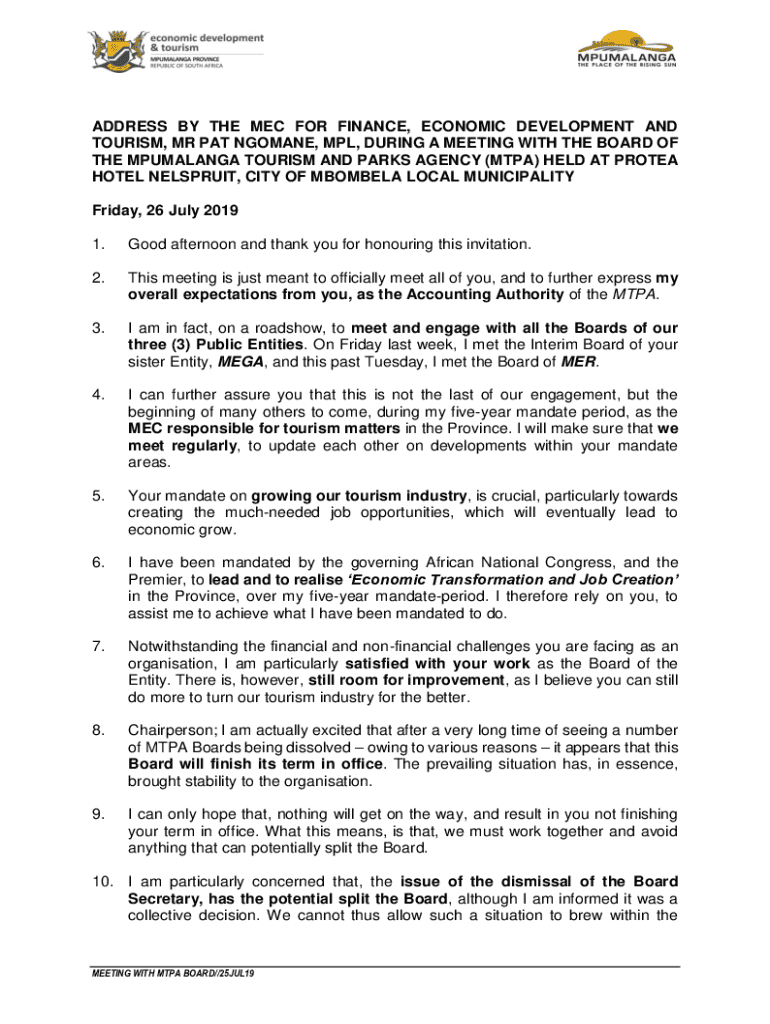 economic development & tourism
MPUMALANGA PROVINCE
REPUBLIC OF SOUTH AFRICA

MPUMALANGA
THE PLACE OF THE RISING SUN

ADDRESS BY THE MEC FOR FINANCE, ECONOMIC DEVELOPMENT AND TOURISM, MR PAT NGOMANE, MPL, DURING A MEETING WITH THE BOARD OF THE MPUMALANGA TOURISM AND PARKS AGENCY (MTPA) HELD AT PROTEA HOTEL NELSPRUIT, CITY OF MBOMBELA LOCAL MUNICIPALITY

Friday, 26 July 2019

1. Good afternoon and thank you for honouring this invitation.

2. This meeting is just meant to officially meet all of you, and to further express my overall expectations from you, as the Accounting Authority of the MTPA.

3. I am in fact, on a roadshow, to meet and engage with all the Boards of our three (3) Public Entities. On Friday last week, I met the Interim Board of your sister Entity, MEGA, and this past Tuesday, I met the Board of MER.

4. I can further assure you that this is not the last of our engagement, but the beginning of many others to come, during my five-year mandate period, as the MEC responsible for tourism matters in the Province. I will make sure that we meet regularly, to update each other on developments within your mandate areas.

5. Your mandate on growing our tourism industry, is crucial, particularly towards creating the much-needed job opportunities, which will eventually lead to economic grow.

6. I have been mandated by the governing African National Congress, and the Premier, to lead and to realise ‘Economic Transformation and Job Creation’ in the Province, over my five-year mandate-period. I therefore rely on you, to assist me to achieve what I have been mandated to do.

7. Notwithstanding the financial and non-financial challenges you are facing as an organisation, I am particularly satisfied with your work as the Board of the Entity. There is, however, still room for improvement, as I believe you can still do more to turn our tourism industry for the better.

8. Chairperson; I am actually excited that after a very long time of seeing a number of MTPA Boards being dissolved – owing to various reasons – it appears that this Board will finish its term in office. The prevailing situation has, in essence, brought stability to the organisation.

9. I can only hope that, nothing will get on the way, and result in you not finishing your term in office. What this means, is that, we must work together and avoid anything that can potentially split the Board.

10. I am particularly concerned that, the issue of the dismissal of the Board Secretary, has the potential split the Board, although I am informed it was a collective decision. We cannot thus allow such a situation to brew within the

MEETING WITH MTPA BOARD//25JUL19